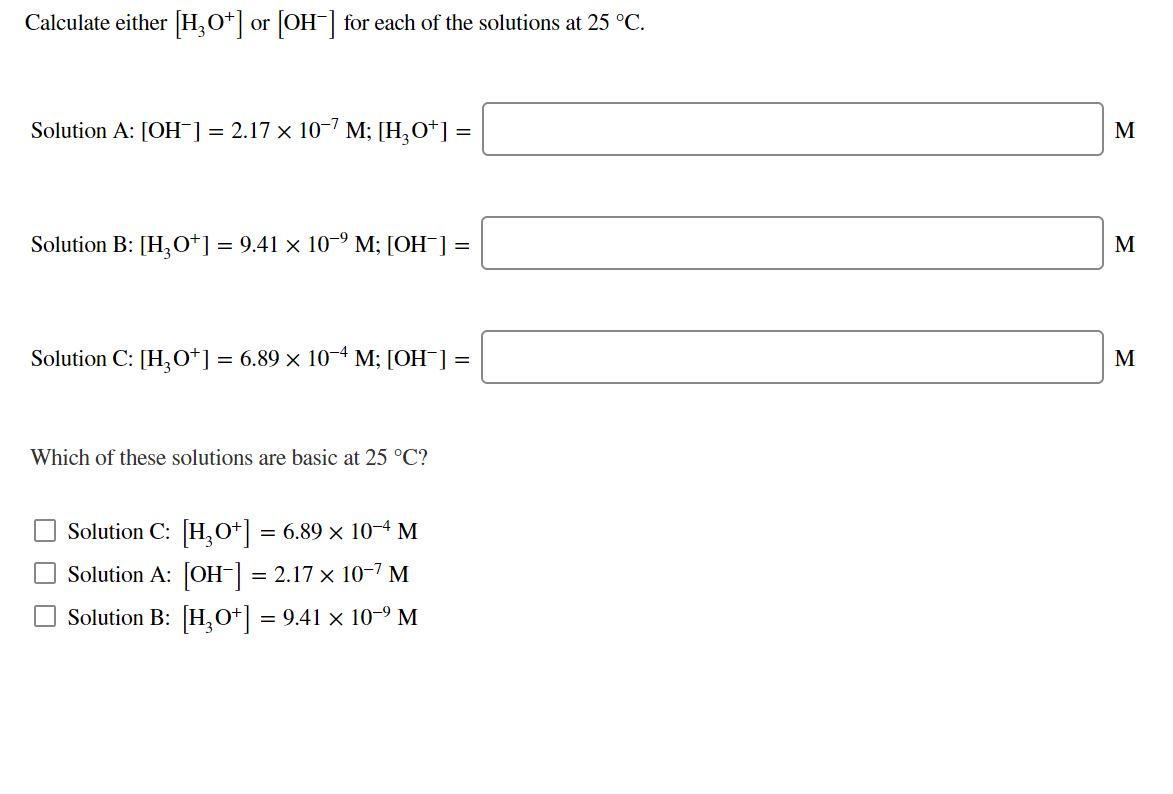 Calculate either $[H_3O^+]$ or $[OH^-]$ for each of the solutions at 25 °C.

Solution A: $[OH^-] = 2.17 \times 10^{-7}$ M; $[H_3O^+] =$ M

Solution B: $[H_3O^+] = 9.41 \times 10^{-9}$ M; $[OH^-] =$ M

Solution C: $[H_3O^+] = 6.89 \times 10^{-4}$ M; $[OH^-] =$ M

Which of these solutions are basic at 25 °C?

Solution C: $[H_3O^+] = 6.89 \times 10^{-4}$ M

Solution A: $[OH^-] = 2.17 \times 10^{-7}$ M

Solution B: $[H_3O^+] = 9.41 \times 10^{-9}$ M